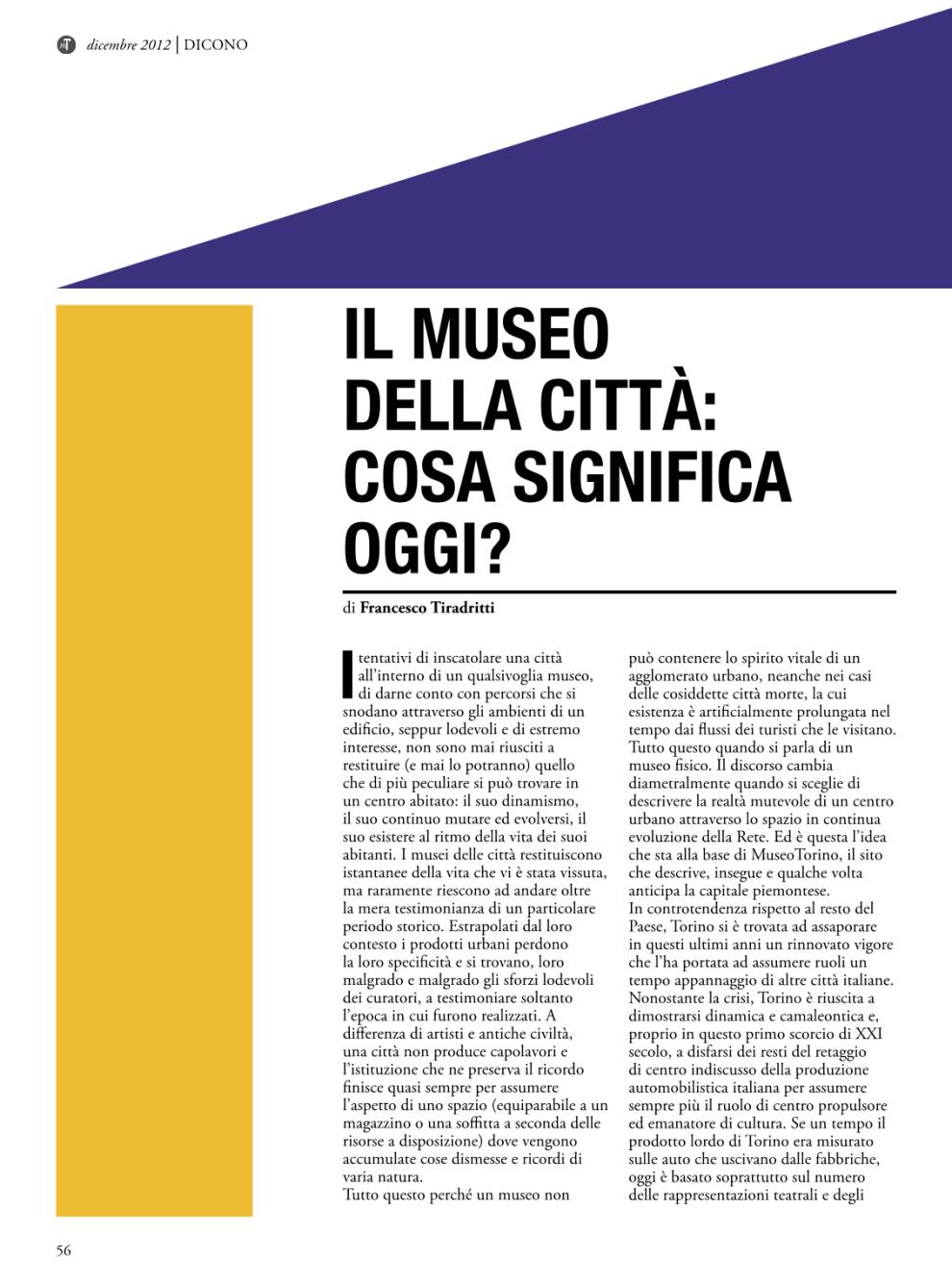 dicembre 2012 | DICONO

IL MUSEO DELLA CITTÀ: COSA SIGNIFICA OGGI?

di Francesco Tiradritti

I tentativi di inscatolare una città all'interno di un qualsivoglia museo, di darne conto con percorsi che si snodano attraverso gli ambienti di un edificio, seppur lodevoli e di estremo interesse, non sono mai riusciti a restituire (e mai lo potranno) quello che di più peculiare si può trovare in un centro abitato: il suo dinamismo, il suo continuo mutare ed evolversi, il suo esistere al ritmo della vita dei suoi abitanti. I musei delle città restituiscono istantanee della vita che vi è stata vissuta, ma raramente riescono ad andare oltre la mera testimonianza di un particolare periodo storico. Estrapolati dal loro contesto i prodotti urbani perdono la loro specificità e si trovano, loro malgrado e malgrado gli sforzi lodevoli dei curatori, a testimoniare soltanto l'epoca in cui furono realizzati. A differenza di artisti e antiche civiltà, una città non produce capolavori e l'istituzione che ne preserva il ricordo finisce quasi sempre per assumere l'aspetto di uno spazio (equiparabile a un magazzino o una soffitta a seconda delle risorse a disposizione) dove vengono accumulate cose dismesse e ricordi di varia natura.
Tutto questo perché un museo non può contenere lo spirito vitale di un agglomerato urbano, neanche nei casi delle cosiddette città morte, la cui esistenza è artificialmente prolungata nel tempo dai flussi dei turisti che le visitano. Tutto questo quando si parla di un museo fisico. Il discorso cambia diametralmente quando si sceglie di descrivere la realtà mutevole di un centro urbano attraverso lo spazio in continua evoluzione della Rete. Ed è questa l'idea che sta alla base di MuseoTorino, il sito che descrive, insegue e qualche volta anticipa la capitale piemontese.
In controtendenza rispetto al resto del Paese, Torino si è trovata ad assaporare in questi ultimi anni un rinnovato vigore che l'ha portata ad assumere ruoli un tempo appannaggio di altre città italiane. Nonostante la crisi, Torino è riuscita a dimostrarsi dinamica e camaleontica e, proprio in questo primo scorcio di XXI secolo, a disfarsi dei resti del retaggio di centro indiscusso della produzione automobilistica italiana per assumere sempre più il ruolo di centro propulsore ed emanatore di cultura. Se un tempo il prodotto lordo di Torino era misurato sulle auto che uscivano dalle fabbriche, oggi è basato soprattutto sul numero delle rappresentazioni teatrali e degli

56